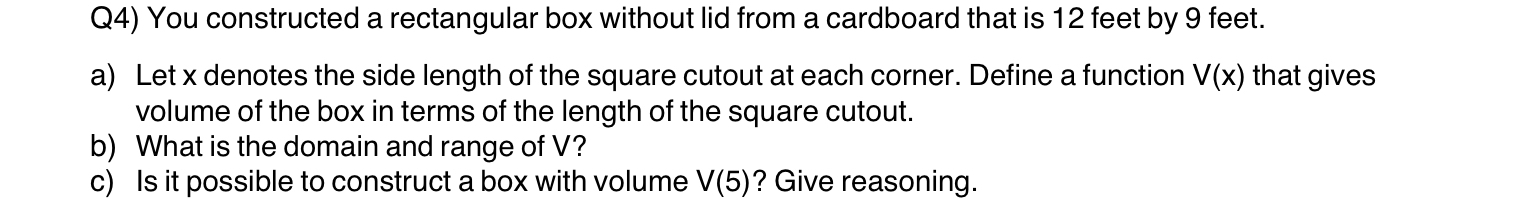 Q4) You constructed a rectangular box without lid from a cardboard that is 12 feet by 9 feet.

a) Let x denotes the side length of the square cutout at each corner. Define a function V(x) that gives volume of the box in terms of the length of the square cutout.
b) What is the domain and range of V?
c) Is it possible to construct a box with volume V(5)? Give reasoning.